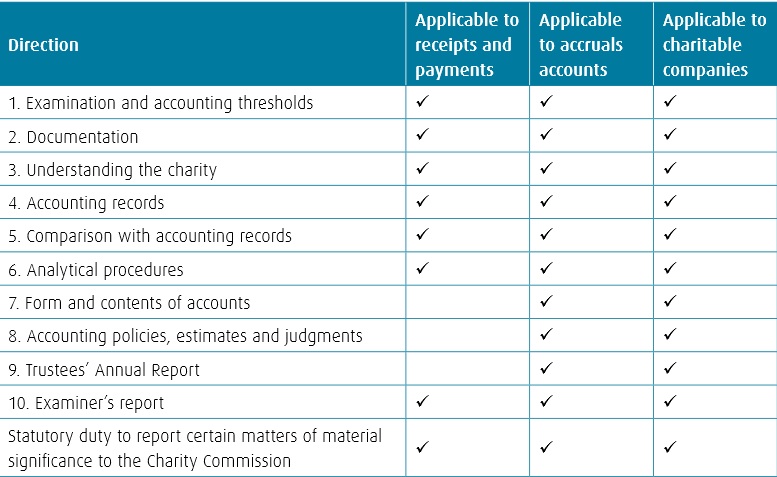 | Direction | Applicable to receipts and payments | Applicable to accruals accounts | Applicable to charitable companies |
|---|---|---|---|
| 1. Examination and accounting thresholds | ✓ | ✓ | ✓ |
| 2. Documentation | ✓ | ✓ | ✓ |
| 3. Understanding the charity | ✓ | ✓ | ✓ |
| 4. Accounting records | ✓ | ✓ | ✓ |
| 5. Comparison with accounting records | ✓ | ✓ | ✓ |
| 6. Analytical procedures | ✓ | ✓ | ✓ |
| 7. Form and contents of accounts | | ✓ | ✓ |
| 8. Accounting policies, estimates and judgments | | ✓ | ✓ |
| 9. Trustees' Annual Report | | ✓ | ✓ |
| 10. Examiner's report | ✓ | ✓ | ✓ |
| Statutory duty to report certain matters of material significance to the Charity Commission | ✓ | ✓ | ✓ |